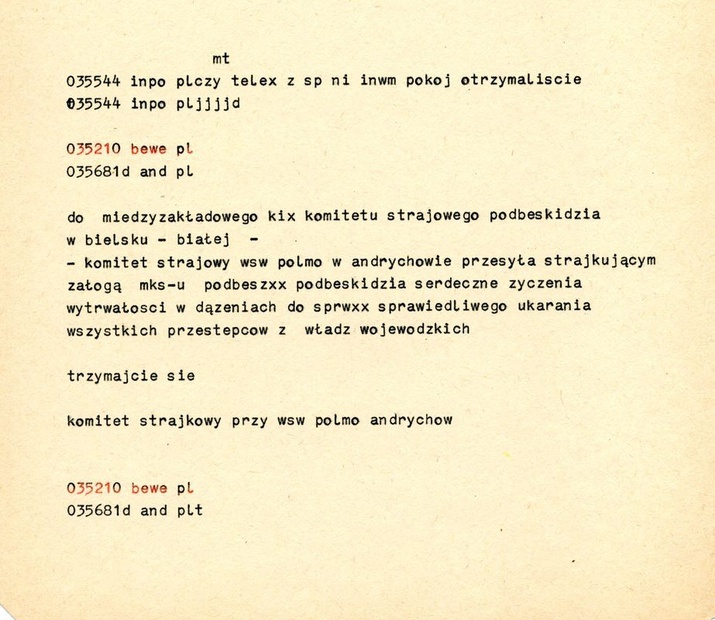 mt
035544 inpo plczy telex z sp ni inwm pokoj otrzymaliscie
035544 inpo pljjjjd

035210 bewe pl
035681d and pl

do miedzyzakładowego kix komitetu strajowego podbeskidzia w bielsku - białej -
- komitet strajowy wsw polmo w andrychowie przesyła strajkującym załogą mks-u podbeszxx podbeskidzia serdeczne zyczenia wytrwałosci w dązeniach do sprwxx sprawiedliwego ukarania wszystkich przestepcow z władz wojewodzkich

trzymajcie sie

komitet strajkowy przy wsw polmo andrychow

035210 bewe pl
035681d and plt